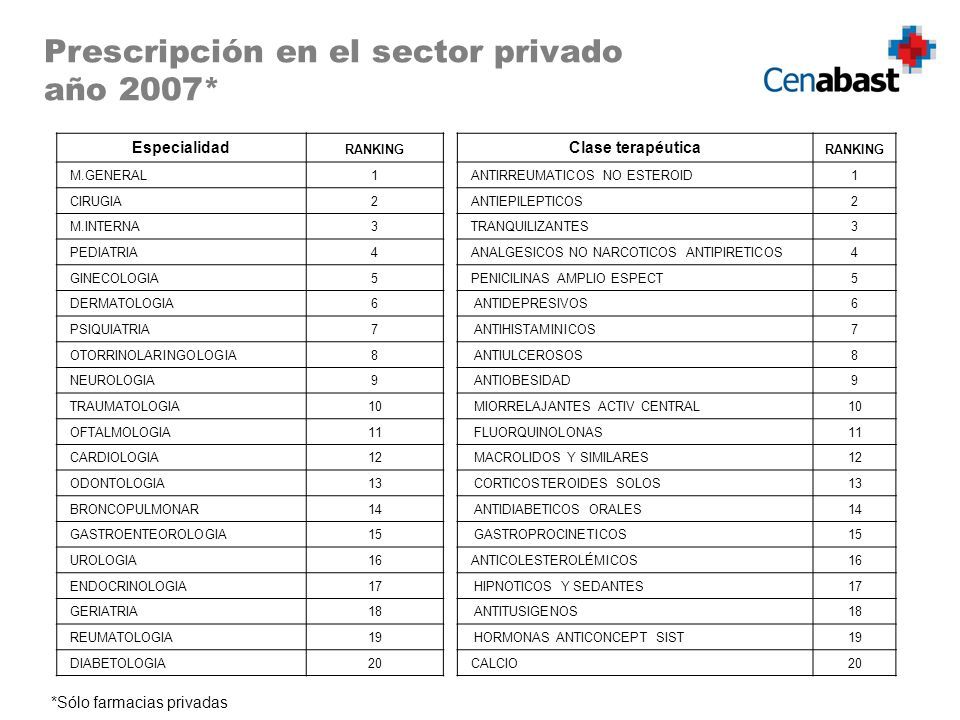 Prescripción en el sector privado año 2007*

Cenabast

| Especialidad | RANKING |
|---|---|
| M.GENERAL | 1 |
| CIRUGIA | 2 |
| M.INTERNA | 3 |
| PEDIATRIA | 4 |
| GINECOLOGIA | 5 |
| DERMATOLOGIA | 6 |
| PSIQUIATRIA | 7 |
| OTORRINOLARINGOLOGIA | 8 |
| NEUROLOGIA | 9 |
| TRAUMATOLOGIA | 10 |
| OFTALMOLOGIA | 11 |
| CARDIOLOGIA | 12 |
| ODONTOLOGIA | 13 |
| BRONCOPULMONAR | 14 |
| GASTROENTEOROLOGIA | 15 |
| UROLOGIA | 16 |
| ENDOCRINOLOGIA | 17 |
| GERIATRIA | 18 |
| REUMATOLOGIA | 19 |
| DIABETOLOGIA | 20 |

| Clase terapéutica | RANKING |
|---|---|
| ANTIRREUMATICOS NO ESTEROID | 1 |
| ANTIEPILEPTICOS | 2 |
| TRANQUILIZANTES | 3 |
| ANALGESICOS NO NARCOTICOS ANTIPIRETICOS | 4 |
| PENICILINAS AMPLIO ESPECT | 5 |
| ANTIDEPRESIVOS | 6 |
| ANTIHISTAMINICOS | 7 |
| ANTIULCEROSOS | 8 |
| ANTIOBESIDAD | 9 |
| MIORRELAJANTES ACTIV CENTRAL | 10 |
| FLUORQUINOLONAS | 11 |
| MACROLIDOS Y SIMILARES | 12 |
| CORTICOSTEROIDES SOLOS | 13 |
| ANTIDIABETICOS ORALES | 14 |
| GASTROPROCINETICOS | 15 |
| ANTICOLESTEROLÉMICOS | 16 |
| HIPNOTICOS Y SEDANTES | 17 |
| ANTITUSIGENOS | 18 |
| HORMONAS ANTICONCEPT SIST | 19 |
| CALCIO | 20 |

*Sólo farmacias privadas